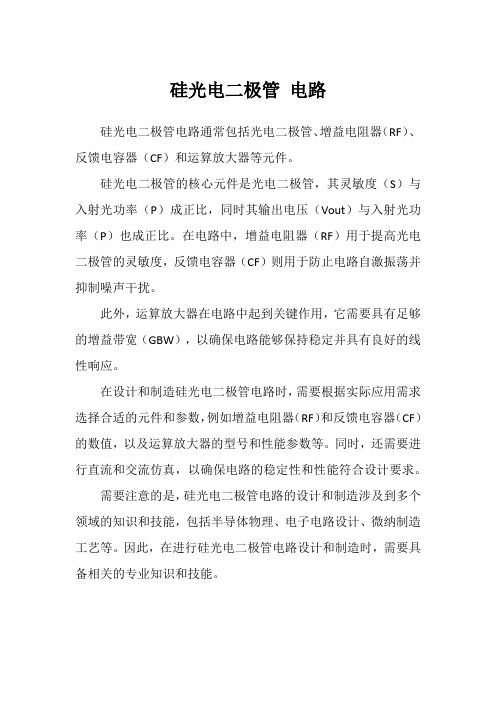 硅光电二极管 电路

硅光电二极管电路通常包括光电二极管、增益电阻器（RF）、反馈电容器（CF）和运算放大器等元件。

硅光电二极管的核心元件是光电二极管，其灵敏度（S）与入射光功率（P）成正比，同时其输出电压（Vout）与入射光功率（P）也成正比。在电路中，增益电阻器（RF）用于提高光电二极管的灵敏度，反馈电容器（CF）则用于防止电路自激振荡并抑制噪声干扰。

此外，运算放大器在电路中起到关键作用，它需要具有足够的增益带宽（GBW），以确保电路能够保持稳定并具有良好的线性响应。

在设计和制造硅光电二极管电路时，需要根据实际应用需求选择合适的元件和参数，例如增益电阻器（RF）和反馈电容器（CF）的数值，以及运算放大器的型号和性能参数等。同时，还需要进行直流和交流仿真，以确保电路的稳定性和性能符合设计要求。

需要注意的是，硅光电二极管电路的设计和制造涉及到多个领域的知识和技能，包括半导体物理、电子电路设计、微纳制造工艺等。因此，在进行硅光电二极管电路设计和制造时，需要具备相关的专业知识和技能。